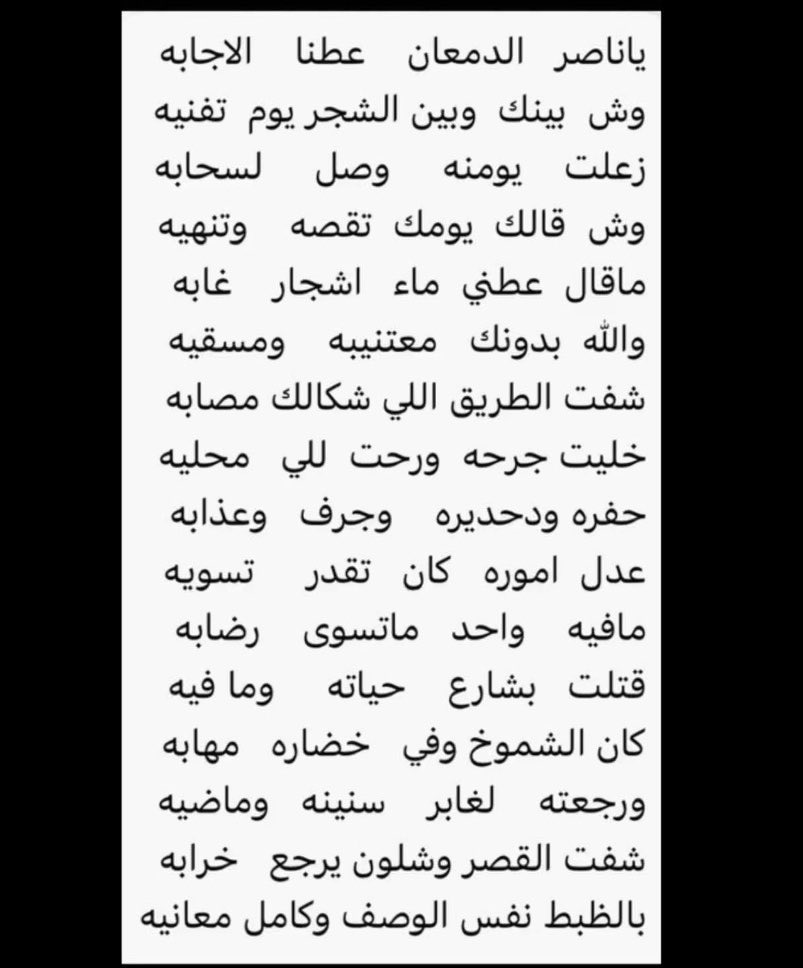 ياناصر الدمعان عطنا الاجابه
وش بينك وبين الشجر يوم تفنيه
زعلت يومنه وصل لسحابه
وش قالك يومك تقصه وتنهيه
ماقال عطني ماء اشجار غابه
والله بدونك معتنيبه ومسقيه
شفت الطريق اللي شكالك مصابه
خليت جرحه ورحت للي محليه
حفره ودحديره وجرف وعذابه
عدل اموره كان تقدر تسويه
مافيه واحد ماتسوى رضابه
قتلت بشارع حياته وما فيه
كان الشموخ وفي خضاره مهابه
ورجعته لغابر سنينه وماضيه
شفت القصر وشلون يرجع خرابه
بالظبط نفس الوصف وكامل معانيه